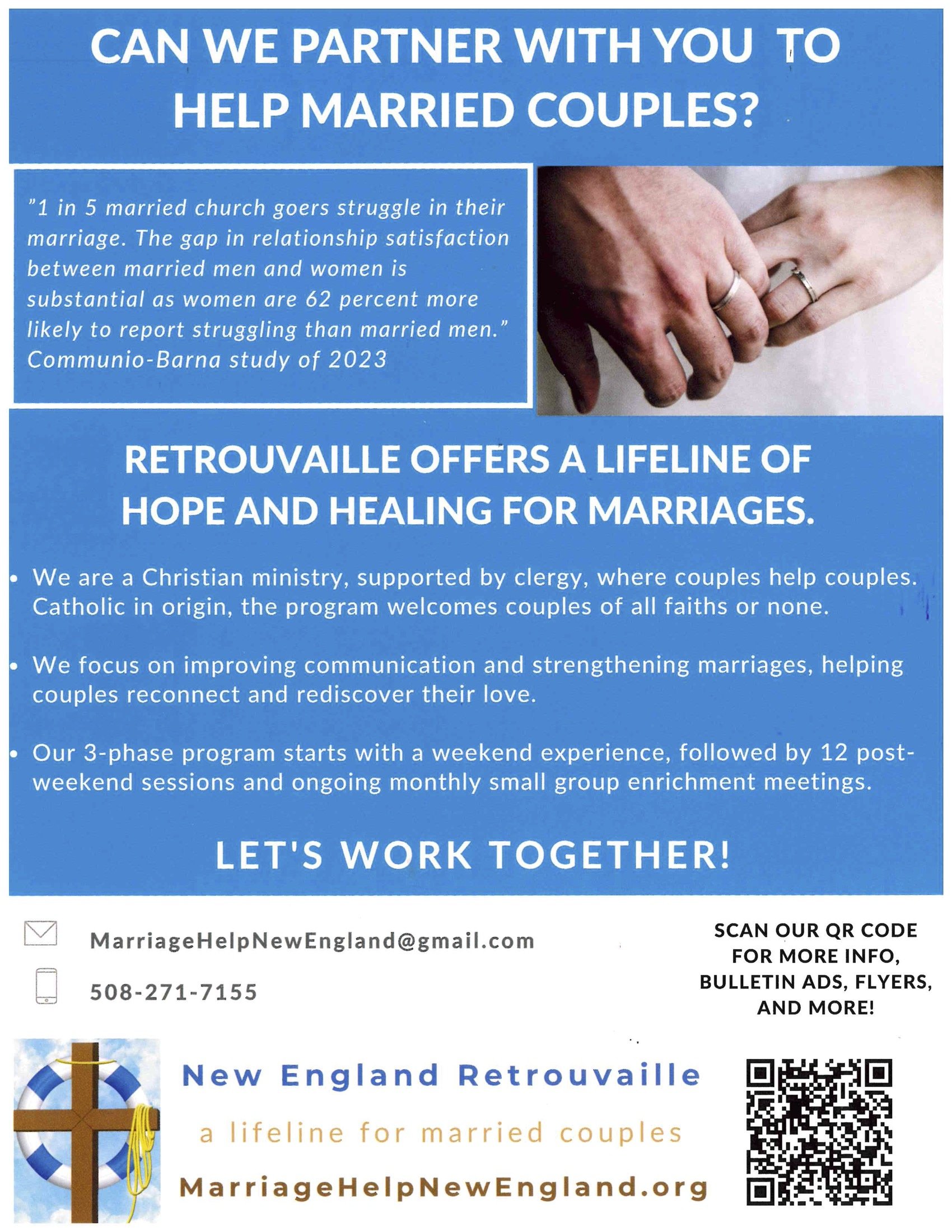 CAN WE PARTNER WITH YOU TO HELP MARRIED COUPLES?

"1 in 5 married church goers struggle in their marriage. The gap in relationship satisfaction between married men and women is substantial as women are 62 percent more likely to report struggling than married men." Communio-Barna study of 2023

RETROUVAILLE OFFERS A LIFELINE OF HOPE AND HEALING FOR MARRIAGES.

• We are a Christian ministry, supported by clergy, where couples help couples. Catholic in origin, the program welcomes couples of all faiths or none.

• We focus on improving communication and strengthening marriages, helping couples reconnect and rediscover their love.

• Our 3-phase program starts with a weekend experience, followed by 12 post-weekend sessions and ongoing monthly small group enrichment meetings.

LET'S WORK TOGETHER!

MarriageHelpNewEngland@gmail.com

508-271-7155

SCAN OUR QR CODE FOR MORE INFO, BULLETIN ADS, FLYERS, AND MORE!

New England Retrouvaille

a lifeline for married couples

MarriageHelpNewEngland.org